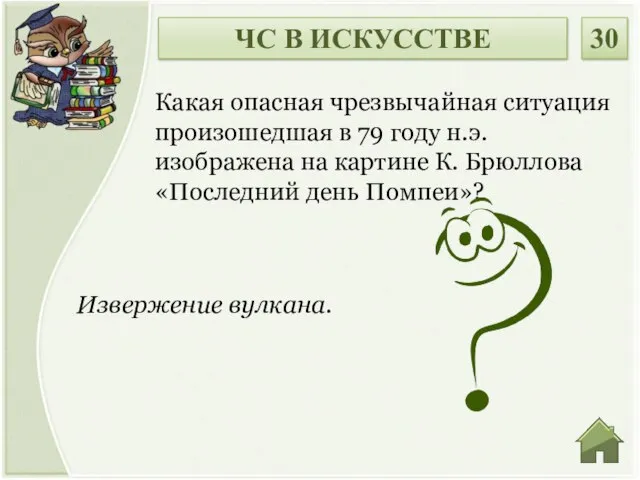 ЧС В ИСКУССТВЕ

30

Какая опасная чрезвычайная ситуация произошедшая в 79 году н.э. изображена на картине К. Брюллова «Последний день Помпеи»?

Извержение вулкана.